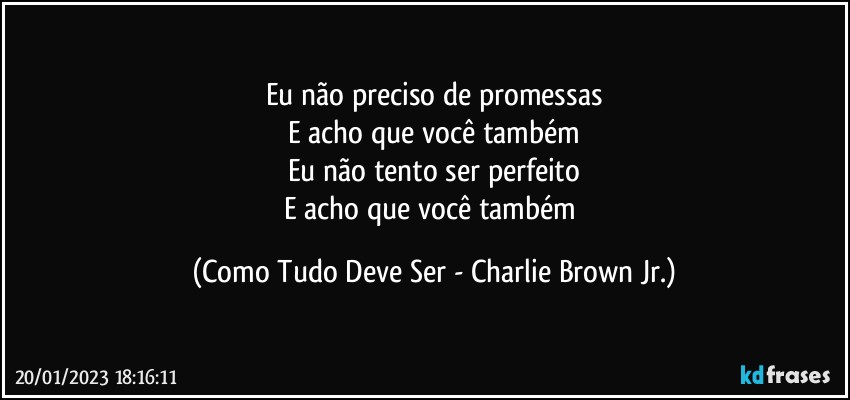 Eu não preciso de promessas
E acho que você também
Eu não tento ser perfeito
E acho que você também

(Como Tudo Deve Ser - Charlie Brown Jr.)

20/01/2023 18:16:11

kdfrases